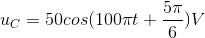 $u_C = 50cos(100\pi t + \frac{5\pi}{6})V$